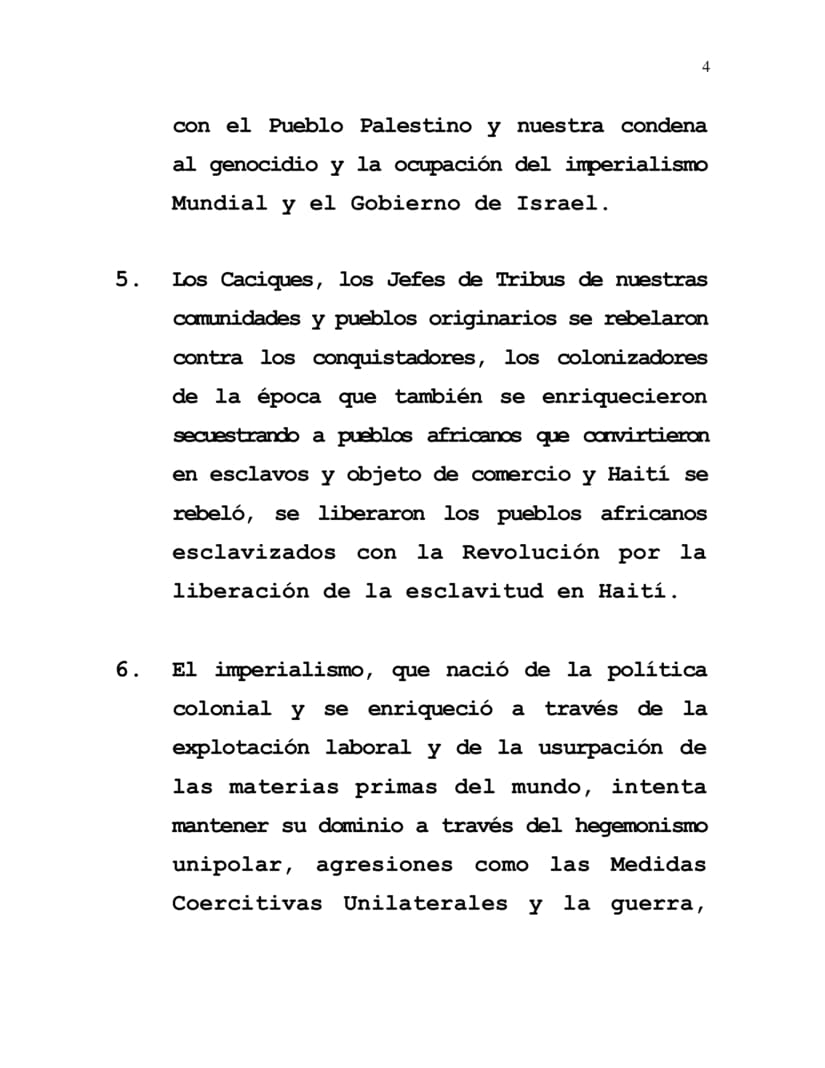 4

con el Pueblo Palestino y nuestra condena al genocidio y la ocupación del imperialismo Mundial y el Gobierno de Israel.

5. Los Caciques, los Jefes de Tribus de nuestras comunidades y pueblos originarios se rebelaron contra los conquistadores, los colonizadores de la época que también se enriquecieron secuestrando a pueblos africanos que convirtieron en esclavos y objeto de comercio y Haití se rebeló, se liberaron los pueblos africanos esclavizados con la Revolución por la liberación de la esclavitud en Haití.

6. El imperialismo, que nació de la política colonial y se enriqueció a través de la explotación laboral y de la usurpación de las materias primas del mundo, intenta mantener su dominio a través del hegemonismo unipolar, agresiones como las Medidas Coercitivas Unilaterales y la guerra,